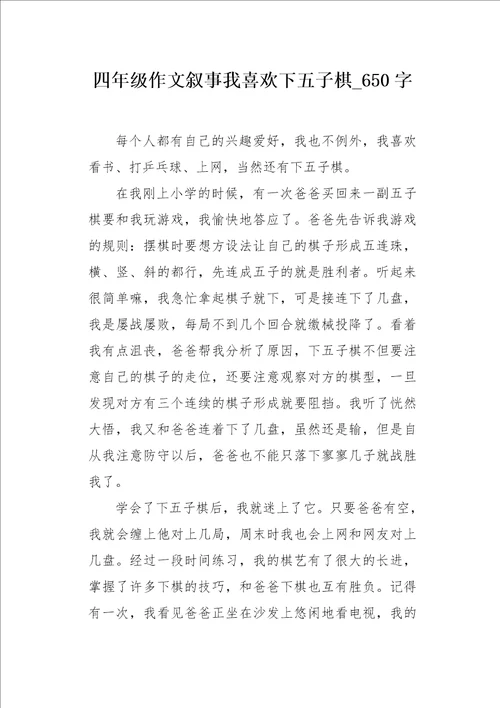 四年级作文叙事我喜欢下五子棋_650字

每个人都有自己的兴趣爱好，我也不例外，我喜欢看书、打乒乓球、上网，当然还有下五子棋。

在我刚上小学的时候，有一次爸爸买回来一副五子棋要和我玩游戏，我愉快地答应了。爸爸先告诉我游戏的规则：摆棋时要想方设法让自己的棋子形成五连珠，横、竖、斜的都行，先连成五子的就是胜利者。听起来很简单嘛，我急忙拿起棋子就下，可是接连下了几盘，我是屡战屡败，每局不到几个回合就缴械投降了。看着我有点沮丧，爸爸帮我分析了原因，下五子棋不但要注意自己的棋子的走位，还要注意观察对方的棋型，一旦发现对方有三个连续的棋子形成就要阻挡。我听了恍然大悟，我又和爸爸连着下了几盘，虽然还是输，但是自从我注意防守以后，爸爸也不能只落下寥寥几子就战胜我了。

学会了下五子棋后，我就迷上了它。只要爸爸有空，我就会缠上他对上几局，周末时我也会上网和网友对上几盘。经过一段时间练习，我的棋艺有了很大的长进，掌握了许多下棋的技巧，和爸爸下棋也互有胜负。记得有一次，我看见爸爸正坐在沙发上悠闲地看电视，我的